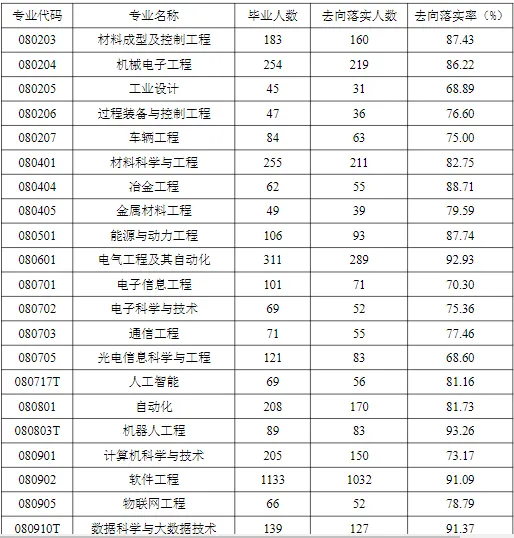 | 专业代码 | 专业名称 | 毕业人数 | 去向落实人数 | 去向落实率（%） |
|---|---|---|---|---|
| 080203 | 材料成型及控制工程 | 183 | 160 | 87.43 |
| 080204 | 机械电子工程 | 254 | 219 | 86.22 |
| 080205 | 工业设计 | 45 | 31 | 68.89 |
| 080206 | 过程装备与控制工程 | 47 | 36 | 76.60 |
| 080207 | 车辆工程 | 84 | 63 | 75.00 |
| 080401 | 材料科学与工程 | 255 | 211 | 82.75 |
| 080404 | 冶金工程 | 62 | 55 | 88.71 |
| 080405 | 金属材料工程 | 49 | 39 | 79.59 |
| 080501 | 能源与动力工程 | 106 | 93 | 87.74 |
| 080601 | 电气工程及其自动化 | 311 | 289 | 92.93 |
| 080701 | 电子信息工程 | 101 | 71 | 70.30 |
| 080702 | 电子科学与技术 | 69 | 52 | 75.36 |
| 080703 | 通信工程 | 71 | 55 | 77.46 |
| 080705 | 光电信息科学与工程 | 121 | 83 | 68.60 |
| 080717T | 人工智能 | 69 | 56 | 81.16 |
| 080801 | 自动化 | 208 | 170 | 81.73 |
| 080803T | 机器人工程 | 89 | 83 | 93.26 |
| 080901 | 计算机科学与技术 | 205 | 150 | 73.17 |
| 080902 | 软件工程 | 1133 | 1032 | 91.09 |
| 080905 | 物联网工程 | 66 | 52 | 78.79 |
| 080910T | 数据科学与大数据技术 | 139 | 127 | 91.37 |